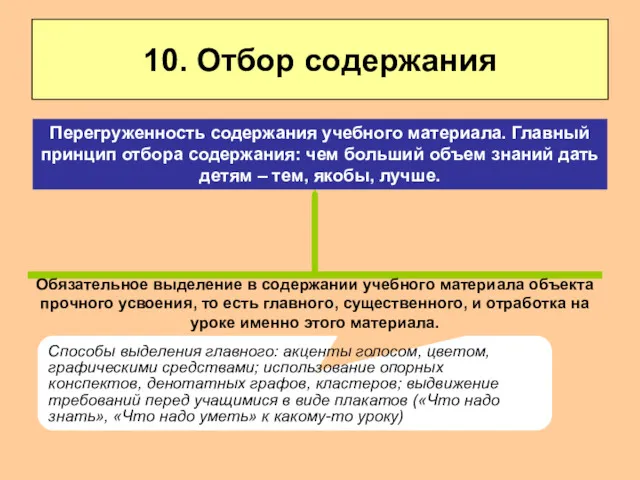 10. Отбор содержания

Перегруженность содержания учебного материала. Главный принцип отбора содержания: чем больший объем знаний дать детям – тем, якобы, лучше.

Обязательное выделение в содержании учебного материала объекта прочного усвоения, то есть главного, существенного, и отработка на уроке именно этого материала.

Способы выделения главного: акценты голосом, цветом, графическими средствами; использование опорных конспектов, денотатных графов, кластеров; выдвижение требований перед учащимися в виде плакатов («Что надо знать», «Что надо уметь» к какому-то уроку)